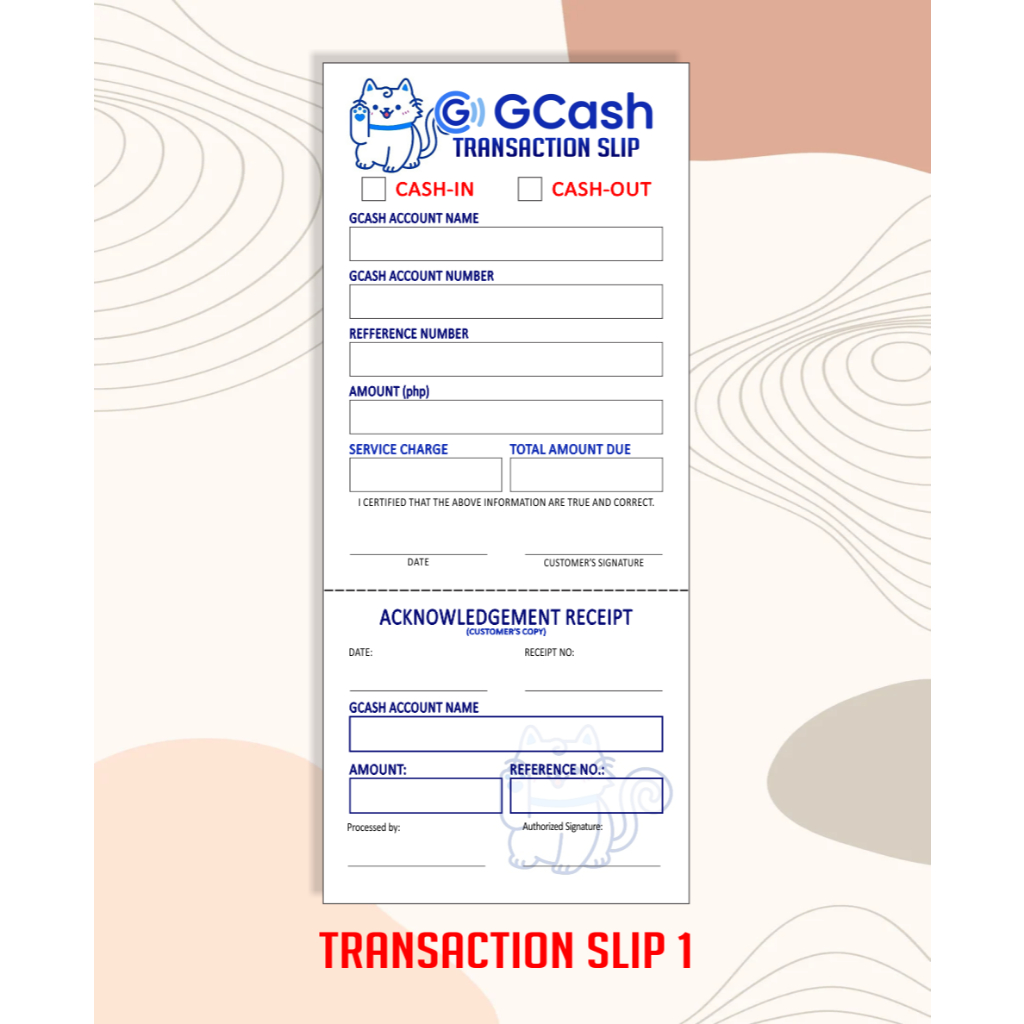 GCash
TRANSACTION SLIP

CASH-IN CASH-OUT

GCASH ACCOUNT NAME

GCASH ACCOUNT NUMBER

REFFERENCE NUMBER

AMOUNT (php)

SERVICE CHARGE TOTAL AMOUNT DUE

I CERTIFIED THAT THE ABOVE INFORMATION ARE TRUE AND CORRECT.

DATE CUSTOMER'S SIGNATURE

ACKNOWLEDGEMENT RECEIPT
(CUSTOMER'S COPY)

DATE: RECEIPT NO:

GCASH ACCOUNT NAME

AMOUNT: REFERENCE NO.:

Processed by: Authorized Signature:

TRANSACTION SLIP 1